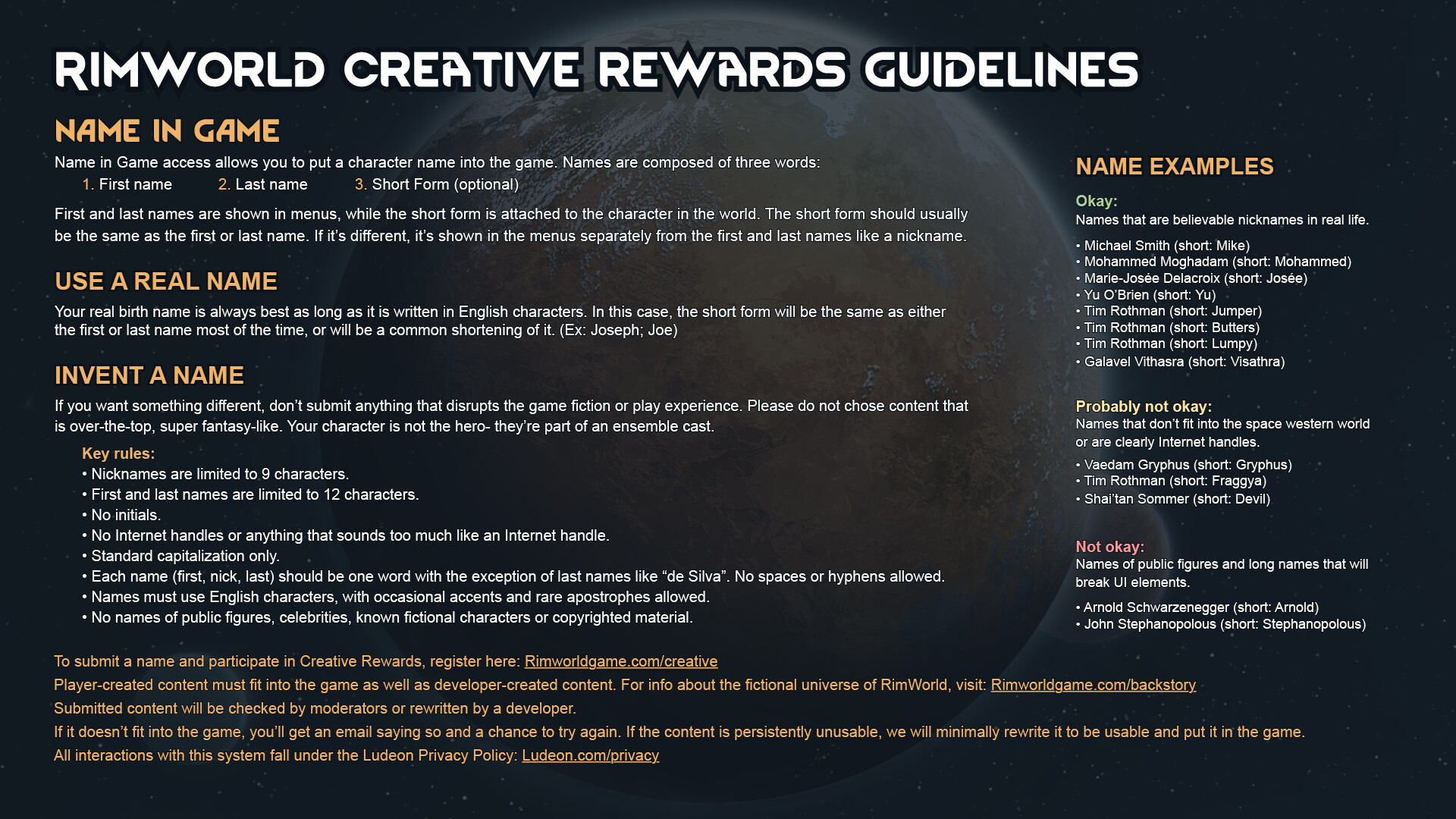 RIMWORLD CREATIVE REWARDS GUIDELINES

NAME IN GAME

Name in Game access allows you to put a character name into the game. Names are composed of three words:

1. First name  2. Last name  3. Short Form (optional)

First and last names are shown in menus, while the short form is attached to the character in the world. The short form should usually be the same as the first or last name. If it's different, it's shown in the menus separately from the first and last names like a nickname.

USE A REAL NAME

Your real birth name is always best as long as it is written in English characters. In this case, the short form will be the same as either the first or last name most of the time, or will be a common shortening of it. (Ex: Joseph; Joe)

INVENT A NAME

If you want something different, don't submit anything that disrupts the game fiction or play experience. Please do not chose content that is over-the-top, super fantasy-like. Your character is not the hero- they're part of an ensemble cast.

Key rules:
• Nicknames are limited to 9 characters.
• First and last names are limited to 12 characters.
• No initials.
• No Internet handles or anything that sounds too much like an Internet handle.
• Standard capitalization only.
• Each name (first, nick, last) should be one word with the exception of last names like "de Silva". No spaces or hyphens allowed.
• Names must use English characters, with occasional accents and rare apostrophes allowed.
• No names of public figures, celebrities, known fictional characters or copyrighted material.

NAME EXAMPLES

Okay:
Names that are believable nicknames in real life.

• Michael Smith (short: Mike)
• Mohammed Moghadam (short: Mohammed)
• Marie-Josée Delacroix (short: Josée)
• Yu O'Brien (short: Yu)
• Tim Rothman (short: Jumper)
• Tim Rothman (short: Butters)
• Tim Rothman (short: Lumpy)
• Galavel Vithasra (short: Visathra)

Probably not okay:
Names that don't fit into the space western world or are clearly Internet handles.

• Vaedam Gryphus (short: Gryphus)
• Tim Rothman (short: Fraggya)
• Shai'tan Sommer (short: Devil)

Not okay:
Names of public figures and long names that will break UI elements.

• Arnold Schwarzenegger (short: Arnold)
• John Stephanopolous (short: Stephanopolous)

To submit a name and participate in Creative Rewards, register here: Rimworldgame.com/creative
Player-created content must fit into the game as well as developer-created content. For info about the fictional universe of RimWorld, visit: Rimworldgame.com/backstory
Submitted content will be checked by moderators or rewritten by a developer.
If it doesn't fit into the game, you'll get an email saying so and a chance to try again. If the content is persistently unusable, we will minimally rewrite it to be usable and put it in the game.
All interactions with this system fall under the Ludeon Privacy Policy: Ludeon.com/privacy